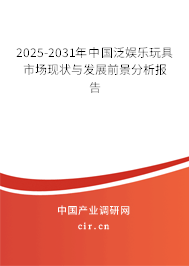 2025-2031年中国泛娱乐玩具市场现状与发展前景分析报告

中国产业调研网

cir.cn